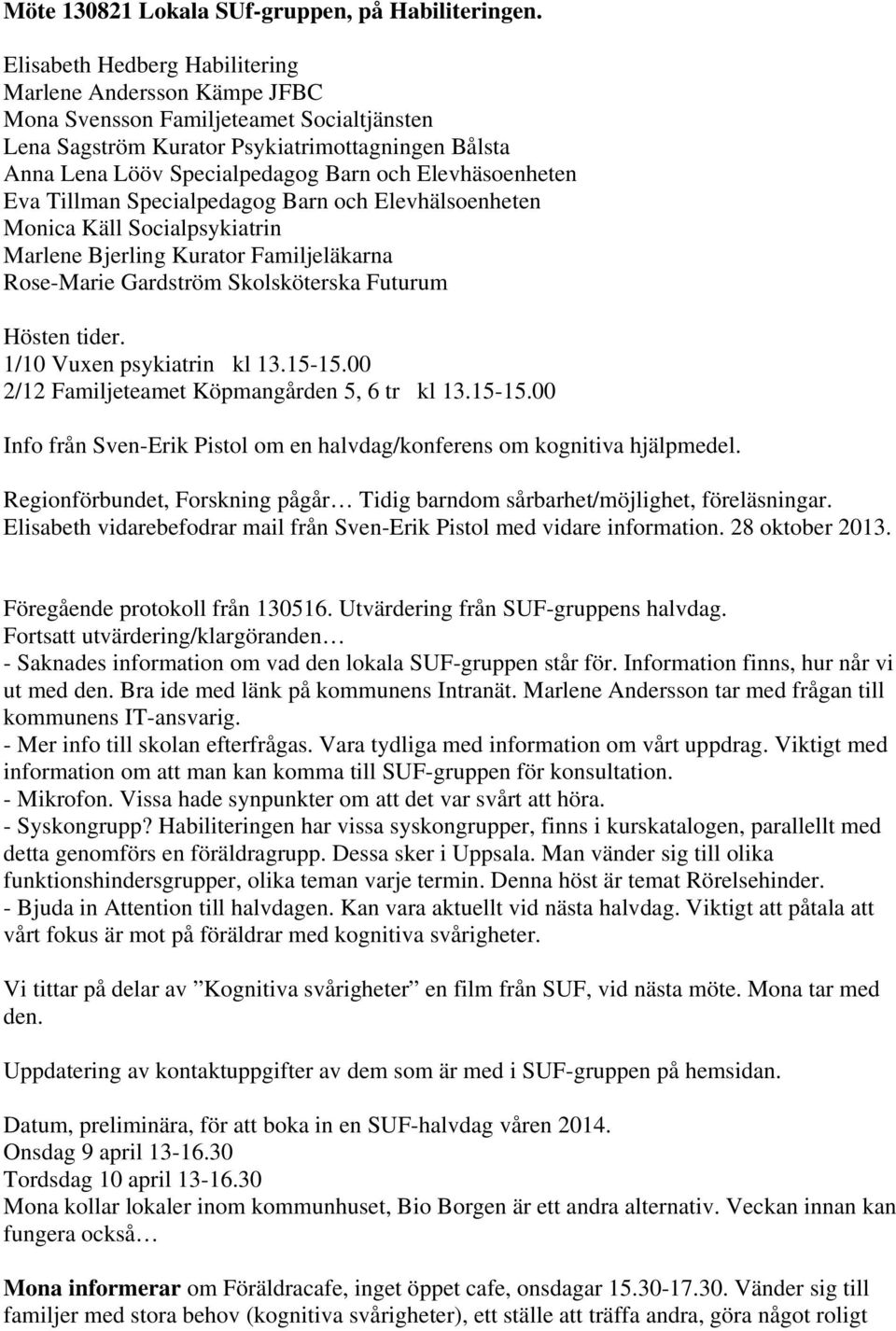 Möte 130821 Lokala SUf-gruppen, på Habiliteringen.

Elisabeth Hedberg Habilitering
Marlene Andersson Kämpe JFBC
Mona Svensson Familjeteamet Socialtjänsten
Lena Sagström Kurator Psykiatrimottagningen Bålsta
Anna Lena Lööv Specialpedagog Barn och Elevhäsoenheten
Eva Tillman Specialpedagog Barn och Elevhälsoenheten
Monica Käll Socialpsykiatrin
Marlene Bjerling Kurator Familjeläkarna
Rose-Marie Gardström Skolsköterska Futurum

Hösten tider.
1/10 Vuxen psykiatrin kl 13.15-15.00
2/12 Familjeteamet Köpmangården 5, 6 tr kl 13.15-15.00

Info från Sven-Erik Pistol om en halvdag/konferens om kognitiva hjälpmedel.

Regionförbundet, Forskning pågår… Tidig barndom sårbarhet/möjlighet, föreläsningar. Elisabeth vidarebefodrar mail från Sven-Erik Pistol med vidare information. 28 oktober 2013.

Föregående protokoll från 130516. Utvärdering från SUF-gruppens halvdag.
Fortsatt utvärdering/klargöranden…
- Saknades information om vad den lokala SUF-gruppen står för. Information finns, hur når vi ut med den. Bra ide med länk på kommunens Intranät. Marlene Andersson tar med frågan till kommunens IT-ansvarig.
- Mer info till skolan efterfrågas. Vara tydliga med information om vårt uppdrag. Viktigt med information om att man kan komma till SUF-gruppen för konsultation.
- Mikrofon. Vissa hade synpunkter om att det var svårt att höra.
- Syskongrupp? Habiliteringen har vissa syskongrupper, finns i kurskatalogen, parallellt med detta genomförs en föräldragrupp. Dessa sker i Uppsala. Man vänder sig till olika funktionshindersgrupper, olika teman varje termin. Denna höst är temat Rörelsehinder.
- Bjuda in Attention till halvdagen. Kan vara aktuellt vid nästa halvdag. Viktigt att påtala att vårt fokus är mot på föräldrar med kognitiva svårigheter.

Vi tittar på delar av ”Kognitiva svårigheter” en film från SUF, vid nästa möte. Mona tar med den.

Uppdatering av kontaktuppgifter av dem som är med i SUF-gruppen på hemsidan.

Datum, preliminära, för att boka in en SUF-halvdag våren 2014.
Onsdag 9 april 13-16.30
Tordsdag 10 april 13-16.30
Mona kollar lokaler inom kommunhuset, Bio Borgen är ett andra alternativ. Veckan innan kan fungera också…

Mona informerar om Föräldracafe, inget öppet cafe, onsdagar 15.30-17.30. Vänder sig till familjer med stora behov (kognitiva svårigheter), ett ställe att träffa andra, göra något roligt